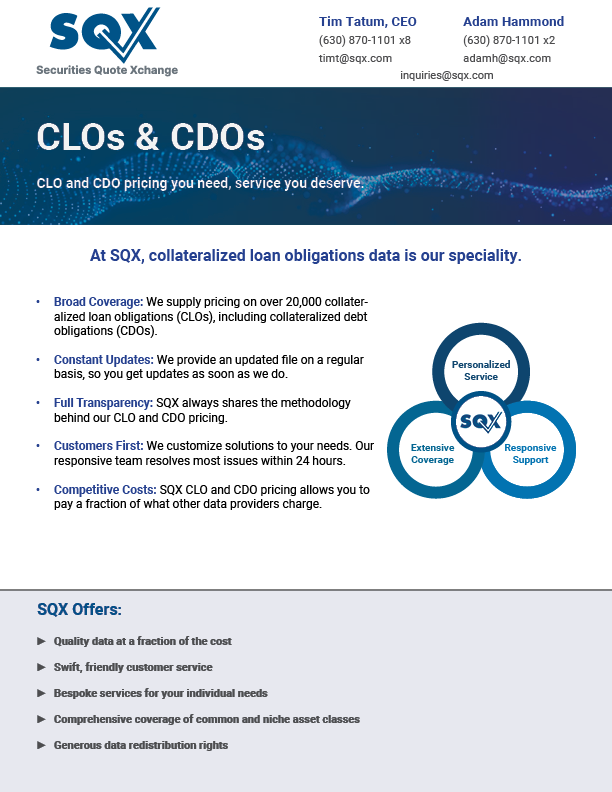 SQX
Securities Quote Xchange

Tim Tatum, CEO
(630) 870-1101 x8
timt@sqx.com

Adam Hammond
(630) 870-1101 x2
adamh@sqx.com

inquiries@sqx.com

CLOs & CDOs

CLO and CDO pricing you need, service you deserve.

At SQX, collateralized loan obligations data is our speciality.

• Broad Coverage: We supply pricing on over 20,000 collateralized loan obligations (CLOs), including collateralized debt obligations (CDOs).

• Constant Updates: We provide an updated file on a regular basis, so you get updates as soon as we do.

• Full Transparency: SQX always shares the methodology behind our CLO and CDO pricing.

• Customers First: We customize solutions to your needs. Our responsive team resolves most issues within 24 hours.

• Competitive Costs: SQX CLO and CDO pricing allows you to pay a fraction of what other data providers charge.

Personalized Service
SQX
Extensive Coverage
Responsive Support

SQX Offers:

► Quality data at a fraction of the cost
► Swift, friendly customer service
► Bespoke services for your individual needs
► Comprehensive coverage of common and niche asset classes
► Generous data redistribution rights